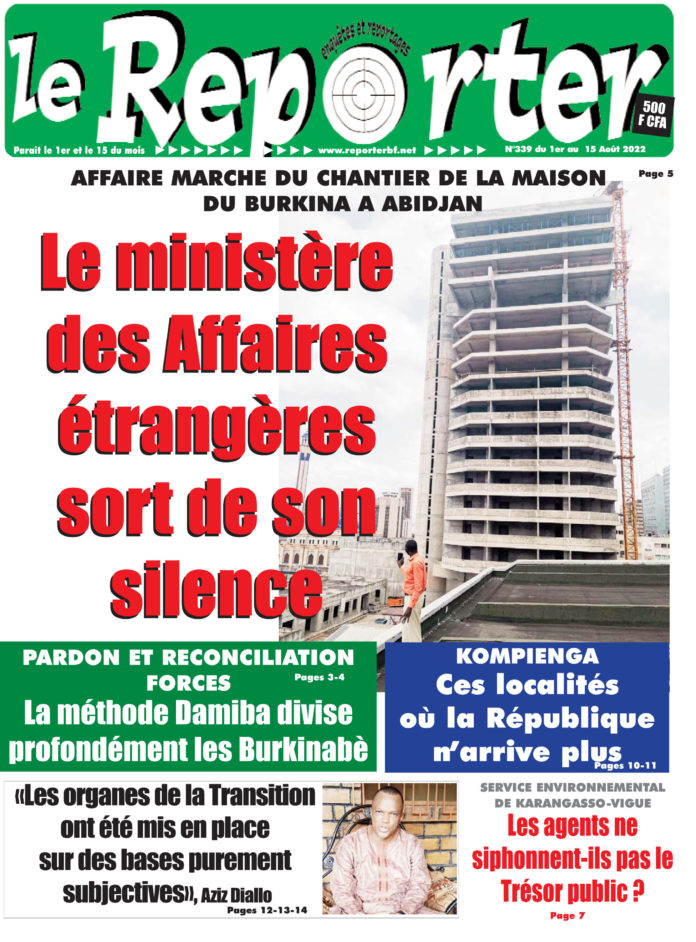 le Reporter

enquêtes et reportages

500 F CFA

Parait le 1er et le 15 du mois www.reporterbf.net N°339 du 1er au 15 Août 2022

AFFAIRE MARCHE DU CHANTIER DE LA MAISON DU BURKINA A ABIDJAN

Page 5

Le ministère des Affaires étrangères sort de son silence

PARDON ET RECONCILIATION FORCES

Pages 3-4

La méthode Damiba divise profondément les Burkinabè

KOMPIENGA

Ces localités où la République n'arrive plus

Pages 10-11

«Les organes de la Transition ont été mis en place sur des bases purement subjectives», Aziz Diallo

Pages 12-13-14

SERVICE ENVIRONNEMENTAL DE KARANGASSO-VIGUE

Les agents ne siphonnent-ils pas le Trésor public ?

Page 7